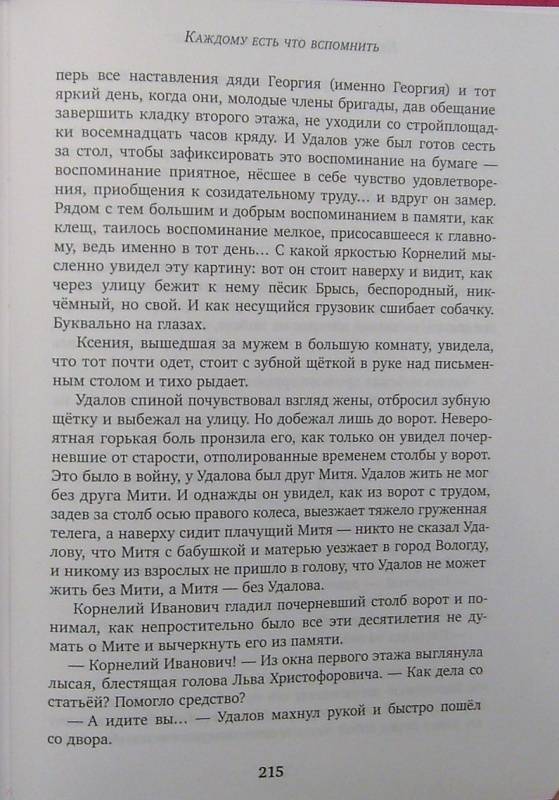 Каждому есть что вспомнить

перь все наставления дяди Георгия (именно Георгия) и тот яркий день, когда они, молодые члены бригады, дав обещание завершить кладку второго этажа, не уходили со стройплощадки восемнадцать часов кряду. И Удалов уже был готов сесть за стол, чтобы зафиксировать это воспоминание на бумаге — воспоминание приятное, нёсшее в себе чувство удовлетворения, приобщения к созидательному труду... и вдруг он замер. Рядом с тем большим и добрым воспоминанием в памяти, как клещ, таилось воспоминание мелкое, присосавшееся к главному, ведь именно в тот день... С какой яркостью Корнелий мысленно увидел эту картину: вот он стоит наверху и видит, как через улицу бежит к нему пёсик Брысь, беспородный, никчёмный, но свой. И как несущийся грузовик сшибает собачку. Буквально на глазах.

Ксения, вышедшая за мужем в большую комнату, увидела, что тот почти одет, стоит с зубной щёткой в руке над письменным столом и тихо рыдает.

Удалов спиной почувствовал взгляд жены, отбросил зубную щётку и выбежал на улицу. Но добежал лишь до ворот. Невероятная горькая боль пронзила его, как только он увидел почерневшие от старости, отполированные временем столбы у ворот. Это было в войну, у Удалова был друг Митя. Удалов жить не мог без друга Мити. И однажды он увидел, как из ворот с трудом, задев за столб осью правого колеса, выезжает тяжело груженная телега, а наверху сидит плачущий Митя — никто не сказал Удалову, что Митя с бабушкой и матерью уезжает в город Вологду, и никому из взрослых не пришло в голову, что Удалов не может жить без Мити, а Митя — без Удалова.

Корнелий Иванович гладил почерневший столб ворот и понимал, как непростительно было все эти десятилетия не думать о Мите и вычеркнуть его из памяти.

— Корнелий Иванович! — Из окна первого этажа выглянула лысая, блестящая голова Льва Христофоровича. — Как дела со статьёй? Помогло средство?

— А идите вы... — Удалов махнул рукой и быстро пошёл со двора.

215